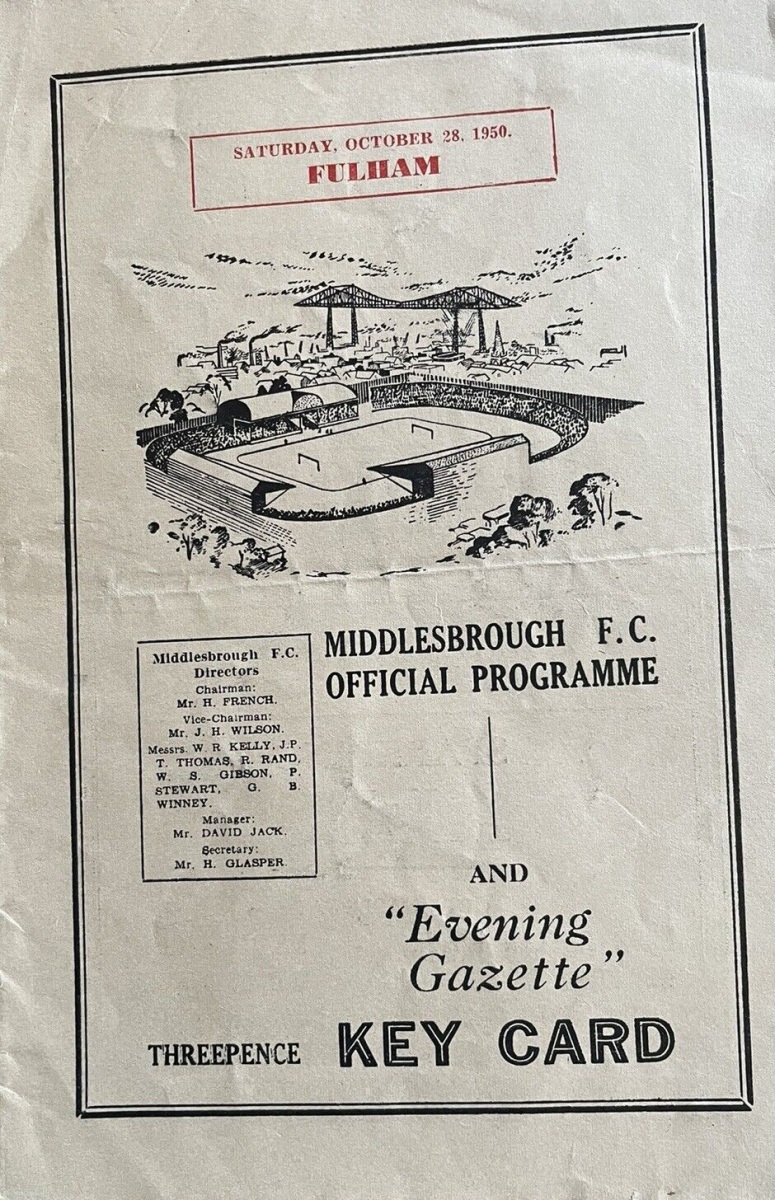 SATURDAY, OCTOBER 28, 1950.
FULHAM

Middlesbrough F.C. Directors
Chairman:
Mr. H. FRENCH.
Vice-Chairman:
Mr. J. H. WILSON.
Messrs. W. R. KELLY, J.P. T. THOMAS, R. RAND, W. S. GIBSON, P. STEWART, G. B. WINNEY.
Manager:
Mr. DAVID JACK.
Secretary:
Mr. H. GLASPER.

MIDDLESBROUGH F.C.
OFFICIAL PROGRAMME

AND

"Evening Gazette"

THREEPENCE KEY CARD